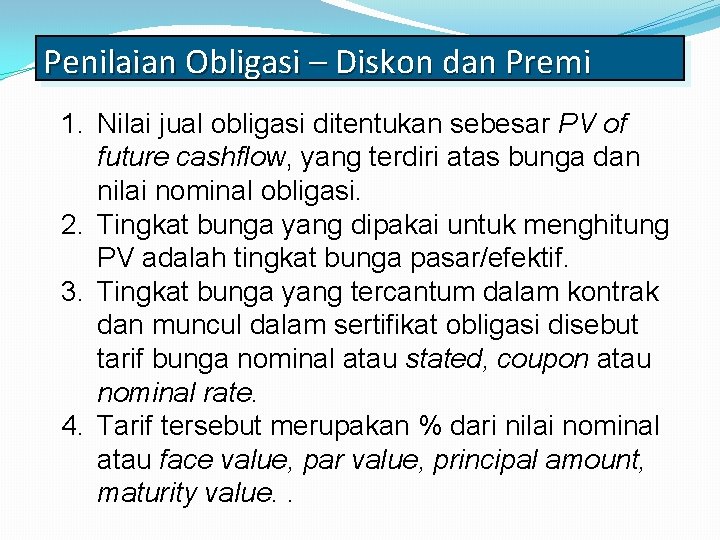 Penilaian Obligasi – Diskon dan Premi

1. Nilai jual obligasi ditentukan sebesar PV of future cashflow, yang terdiri atas bunga dan nilai nominal obligasi.
2. Tingkat bunga yang dipakai untuk menghitung PV adalah tingkat bunga pasar/efektif.
3. Tingkat bunga yang tercantum dalam kontrak dan muncul dalam sertifikat obligasi disebut tarif bunga nominal atau stated, coupon atau nominal rate.
4. Tarif tersebut merupakan % dari nilai nominal atau face value, par value, principal amount, maturity value. .